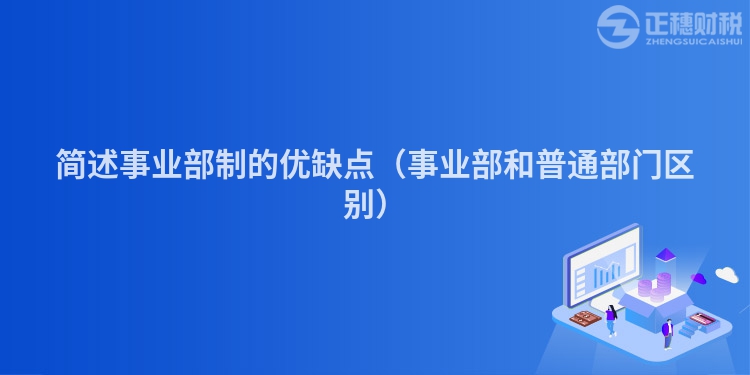 正穗财税
ZHENGSUICAISHUI

简述事业部制的优缺点（事业部和普通部门区别）